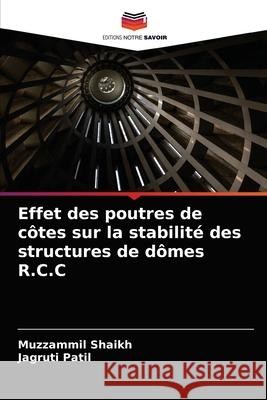 EDITIONS NOTRE SAVOIR

Effet des poutres de côtes sur la stabilité des structures de dômes R.C.C

Muzzammil Shaikh
Jagruti Patil

Kraina Książek